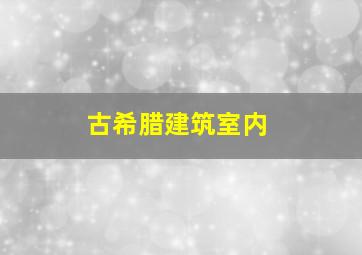 古希腊建筑室内